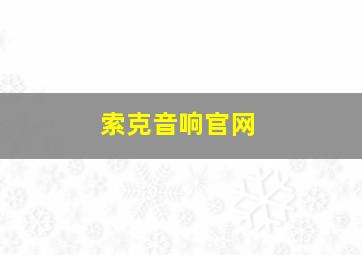 索克音响官网